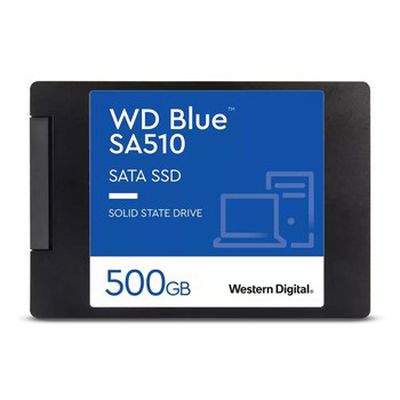 WD Blue™
SA510

SATA SSD

SOLID STATE DRIVE

500GB

Western Digital.